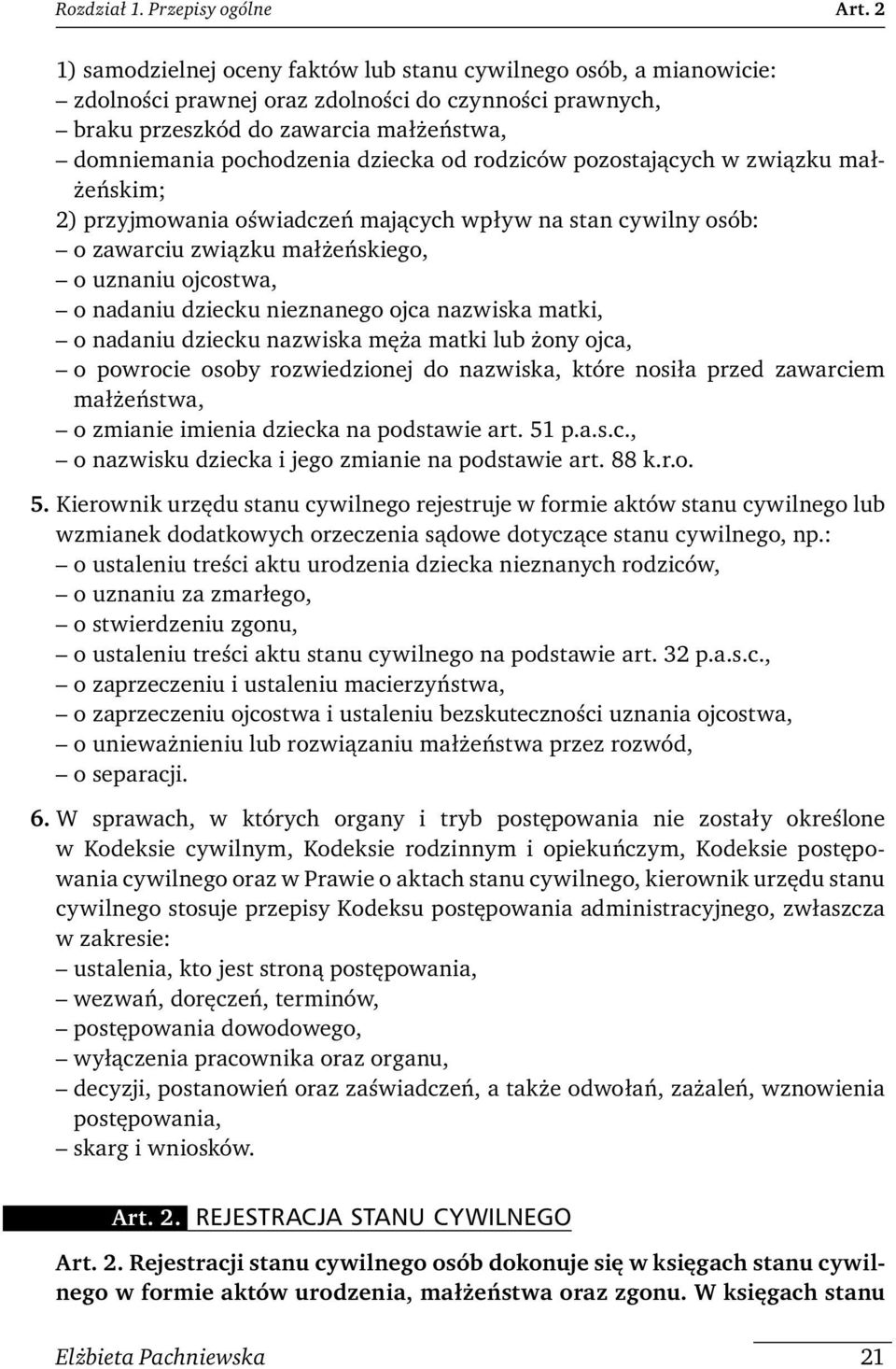 Rozdział 1. Przepisy ogólne Art. 2

1) samodzielnej oceny faktów lub stanu cywilnego osób, a mianowicie:
– zdolności prawnej oraz zdolności do czynności prawnych,
– braku przeszkód do zawarcia małżeństwa,
– domniemania pochodzenia dziecka od rodziców pozostających w związku małżeńskim;
2) przyjmowania oświadczeń mających wpływ na stan cywilny osób:
– o zawarciu związku małżeńskiego,
– o uznaniu ojcostwa,
– o nadaniu dziecku nieznanego ojca nazwiska matki,
– o nadaniu dziecku nazwiska męża matki lub żony ojca,
– o powrocie osoby rozwiedzionej do nazwiska, które nosiła przed zawarciem małżeństwa,
– o zmianie imienia dziecka na podstawie art. 51 p.a.s.c.,
– o nazwisku dziecka i jego zmianie na podstawie art. 88 k.r.o.

5. Kierownik urzędu stanu cywilnego rejestruje w formie aktów stanu cywilnego lub wzmianek dodatkowych orzeczenia sądowe dotyczące stanu cywilnego, np.:
– o ustaleniu treści aktu urodzenia dziecka nieznanych rodziców,
– o uznaniu za zmarłego,
– o stwierdzeniu zgonu,
– o ustaleniu treści aktu stanu cywilnego na podstawie art. 32 p.a.s.c.,
– o zaprzeczeniu i ustaleniu macierzyństwa,
– o zaprzeczeniu ojcostwa i ustaleniu bezskuteczności uznania ojcostwa,
– o unieważnieniu lub rozwiązaniu małżeństwa przez rozwód,
– o separacji.

6. W sprawach, w których organy i tryb postępowania nie zostały określone w Kodeksie cywilnym, Kodeksie rodzinnym i opiekuńczym, Kodeksie postępowania cywilnego oraz w Prawie o aktach stanu cywilnego, kierownik urzędu stanu cywilnego stosuje przepisy Kodeksu postępowania administracyjnego, zwłaszcza w zakresie:
– ustalenia, kto jest stroną postępowania,
– wezwań, doręczeń, terminów,
– postępowania dowodowego,
– wyłączenia pracownika oraz organu,
– decyzji, postanowień oraz zaświadczeń, a także odwołań, zażaleń, wznowienia postępowania,
– skarg i wniosków.

Art. 2. REJESTRACJA STANU CYWILNEGO

Art. 2. Rejestracji stanu cywilnego osób dokonuje się w księgach stanu cywilnego w formie aktów urodzenia, małżeństwa oraz zgonu. W księgach stanu

Elżbieta Pachniewska 21